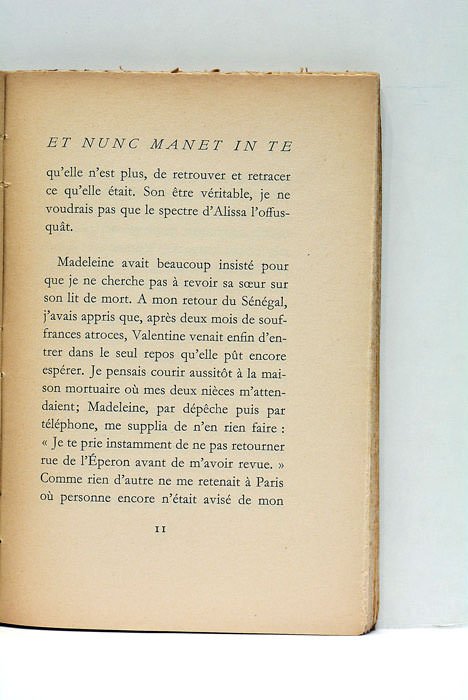 ET NUNC MANET IN TE

qu'elle n'est plus, de retrouver et retracer ce qu'elle était. Son être véritable, je ne voudrais pas que le spectre d'Alissa l'offusquât.

Madeleine avait beaucoup insisté pour que je ne cherche pas à revoir sa sœur sur son lit de mort. A mon retour du Sénégal, j'avais appris que, après deux mois de souffrances atroces, Valentine venait enfin d'entrer dans le seul repos qu'elle pût encore espérer. Je pensais courir aussitôt à la maison mortuaire où mes deux nièces m'attendaient; Madeleine, par dépêche puis par téléphone, me supplia de n'en rien faire : « Je te prie instamment de ne pas retourner rue de l'Éperon avant de m'avoir revue. » Comme rien d'autre ne me retenait à Paris où personne encore n'était avisé de mon

11